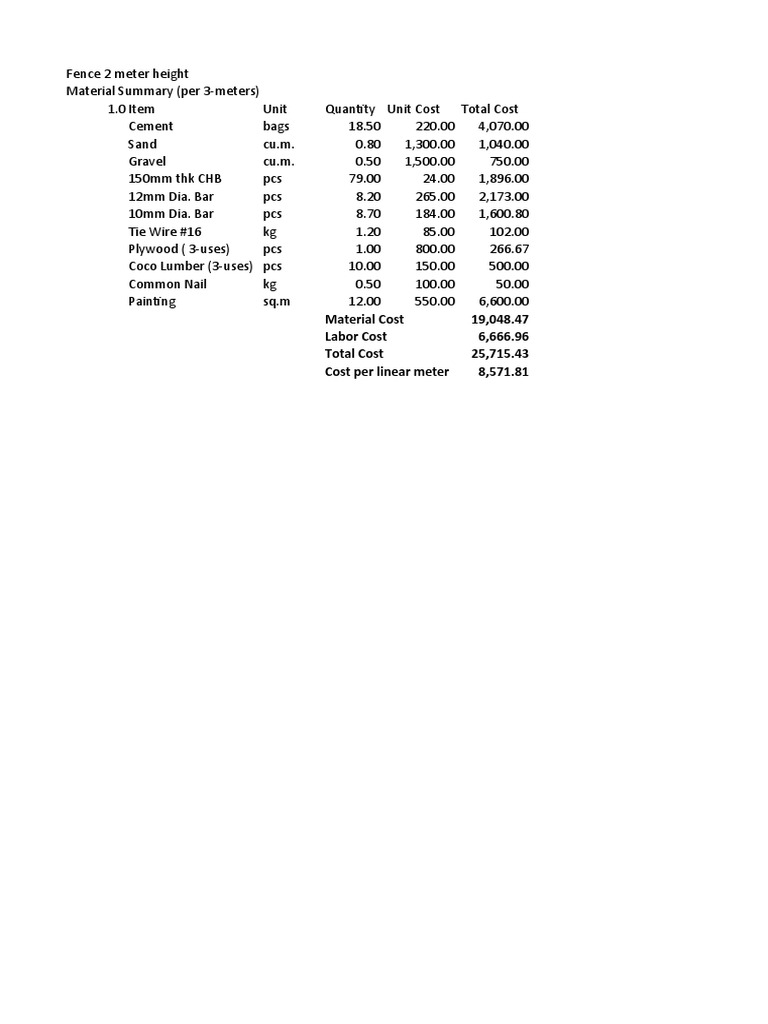 Fence 2 meter height
Material Summary (per 3-meters)

| 1.0 Item | Unit | Quantity | Unit Cost | Total Cost |
|---|---|---|---|---|
| Cement | bags | 18.50 | 220.00 | 4,070.00 |
| Sand | cu.m. | 0.80 | 1,300.00 | 1,040.00 |
| Gravel | cu.m. | 0.50 | 1,500.00 | 750.00 |
| 150mm thk CHB | pcs | 79.00 | 24.00 | 1,896.00 |
| 12mm Dia. Bar | pcs | 8.20 | 265.00 | 2,173.00 |
| 10mm Dia. Bar | pcs | 8.70 | 184.00 | 1,600.80 |
| Tie Wire #16 | kg | 1.20 | 85.00 | 102.00 |
| Plywood ( 3-uses) | pcs | 1.00 | 800.00 | 266.67 |
| Coco Lumber (3-uses) | pcs | 10.00 | 150.00 | 500.00 |
| Common Nail | kg | 0.50 | 100.00 | 50.00 |
| Painting | sq.m | 12.00 | 550.00 | 6,600.00 |
| | | Material Cost | | 19,048.47 |
| | | Labor Cost | | 6,666.96 |
| | | Total Cost | | 25,715.43 |
| | | Cost per linear meter | | 8,571.81 |